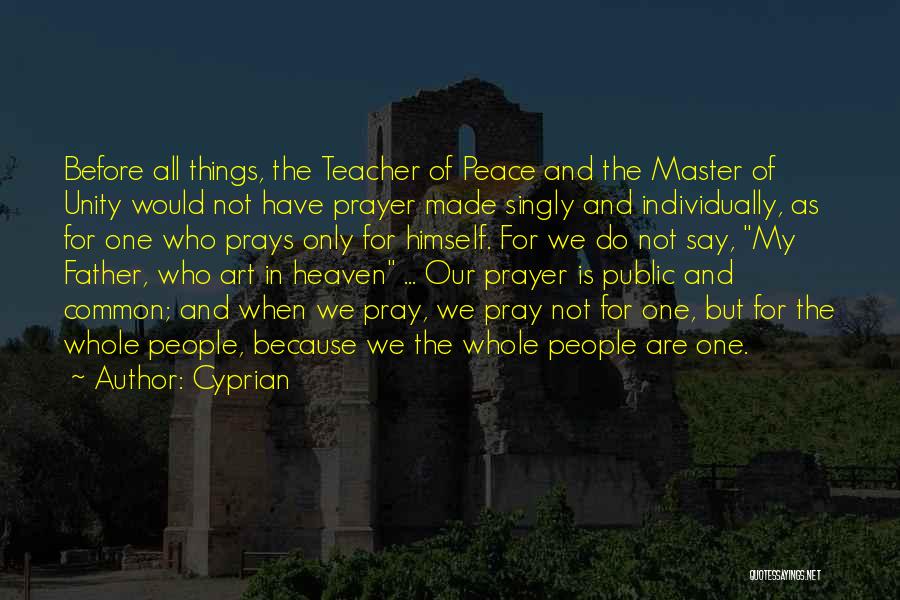 Before all things, the Teacher of Peace and the Master of Unity would not have prayer made singly and individually, as for one who prays only for himself. For we do not say, "My Father, who art in heaven" ... Our prayer is public and common; and when we pray, we pray not for one, but for the whole people, because we the whole people are one.

~ Author: Cyprian

QUOTESSAYINGS.NET